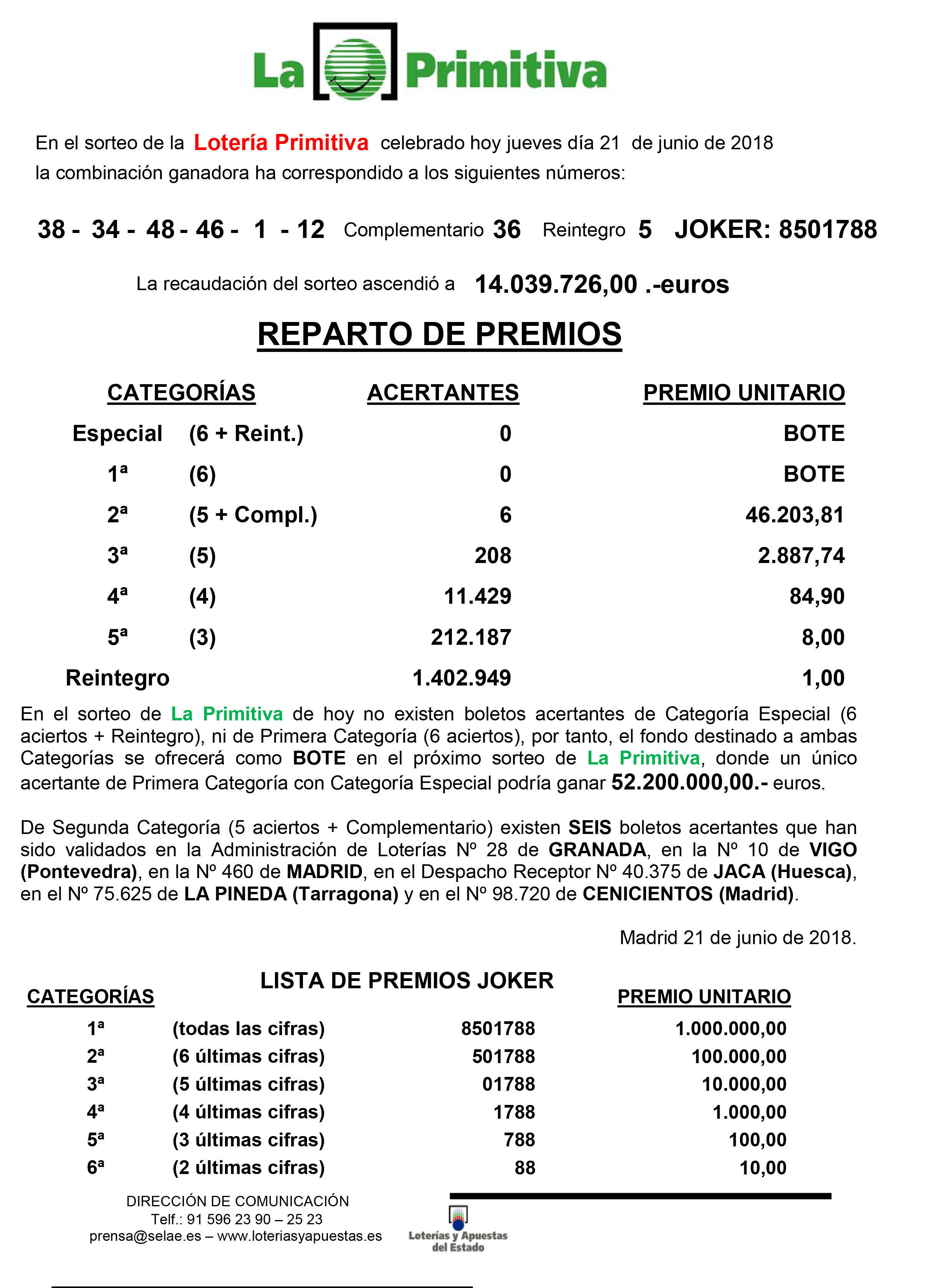 La Primitiva

En el sorteo de la Lotería Primitiva celebrado hoy jueves día 21 de junio de 2018 la combinación ganadora ha correspondido a los siguientes números:

38 - 34 - 48 - 46 - 1 - 12 Complementario 36 Reintegro 5 JOKER: 8501788

La recaudación del sorteo ascendió a 14.039.726,00 .-euros

REPARTO DE PREMIOS

| CATEGORÍAS | | ACERTANTES | PREMIO UNITARIO |
|---|---|---|---|
| Especial | (6 + Reint.) | 0 | BOTE |
| 1ª | (6) | 0 | BOTE |
| 2ª | (5 + Compl.) | 6 | 46.203,81 |
| 3ª | (5) | 208 | 2.887,74 |
| 4ª | (4) | 11.429 | 84,90 |
| 5ª | (3) | 212.187 | 8,00 |
| Reintegro | | 1.402.949 | 1,00 |

En el sorteo de La Primitiva de hoy no existen boletos acertantes de Categoría Especial (6 aciertos + Reintegro), ni de Primera Categoría (6 aciertos), por tanto, el fondo destinado a ambas Categorías se ofrecerá como BOTE en el próximo sorteo de La Primitiva, donde un único acertante de Primera Categoría con Categoría Especial podría ganar 52.200.000,00.- euros.

De Segunda Categoría (5 aciertos + Complementario) existen SEIS boletos acertantes que han sido validados en la Administración de Loterías Nº 28 de GRANADA, en la Nº 10 de VIGO (Pontevedra), en la Nº 460 de MADRID, en el Despacho Receptor Nº 40.375 de JACA (Huesca), en el Nº 75.625 de LA PINEDA (Tarragona) y en el Nº 98.720 de CENICIENTOS (Madrid).

Madrid 21 de junio de 2018.

LISTA DE PREMIOS JOKER

| CATEGORÍAS | | | PREMIO UNITARIO |
|---|---|---|---|
| 1ª | (todas las cifras) | 8501788 | 1.000.000,00 |
| 2ª | (6 últimas cifras) | 501788 | 100.000,00 |
| 3ª | (5 últimas cifras) | 01788 | 10.000,00 |
| 4ª | (4 últimas cifras) | 1788 | 1.000,00 |
| 5ª | (3 últimas cifras) | 788 | 100,00 |
| 6ª | (2 últimas cifras) | 88 | 10,00 |

DIRECCIÓN DE COMUNICACIÓN
Telf.: 91 596 23 90 – 25 23
prensa@selae.es – www.loteriasyapuestas.es

Loterías y Apuestas del Estado